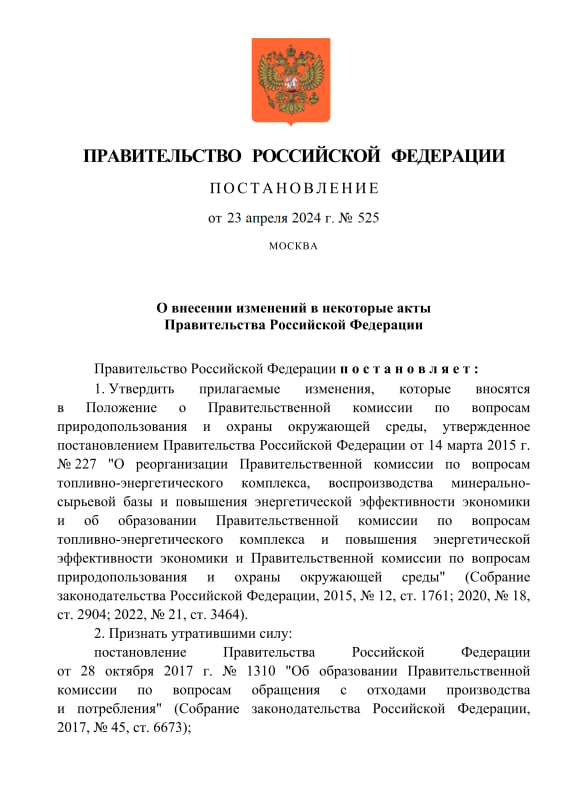 ПРАВИТЕЛЬСТВО РОССИЙСКОЙ ФЕДЕРАЦИИ

ПОСТАНОВЛЕНИЕ

от 23 апреля 2024 г. № 525

МОСКВА

О внесении изменений в некоторые акты Правительства Российской Федерации

Правительство Российской Федерации постановляет:

1. Утвердить прилагаемые изменения, которые вносятся в Положение о Правительственной комиссии по вопросам природопользования и охраны окружающей среды, утвержденное постановлением Правительства Российской Федерации от 14 марта 2015 г. № 227 "О реорганизации Правительственной комиссии по вопросам топливно-энергетического комплекса, воспроизводства минерально-сырьевой базы и повышения энергетической эффективности экономики и об образовании Правительственной комиссии по вопросам топливно-энергетического комплекса и повышения энергетической эффективности экономики и Правительственной комиссии по вопросам природопользования и охраны окружающей среды" (Собрание законодательства Российской Федерации, 2015, № 12, ст. 1761; 2020, № 18, ст. 2904; 2022, № 21, ст. 3464).

2. Признать утратившими силу:

постановление Правительства Российской Федерации от 28 октября 2017 г. № 1310 "Об образовании Правительственной комиссии по вопросам обращения с отходами производства и потребления" (Собрание законодательства Российской Федерации, 2017, № 45, ст. 6673);